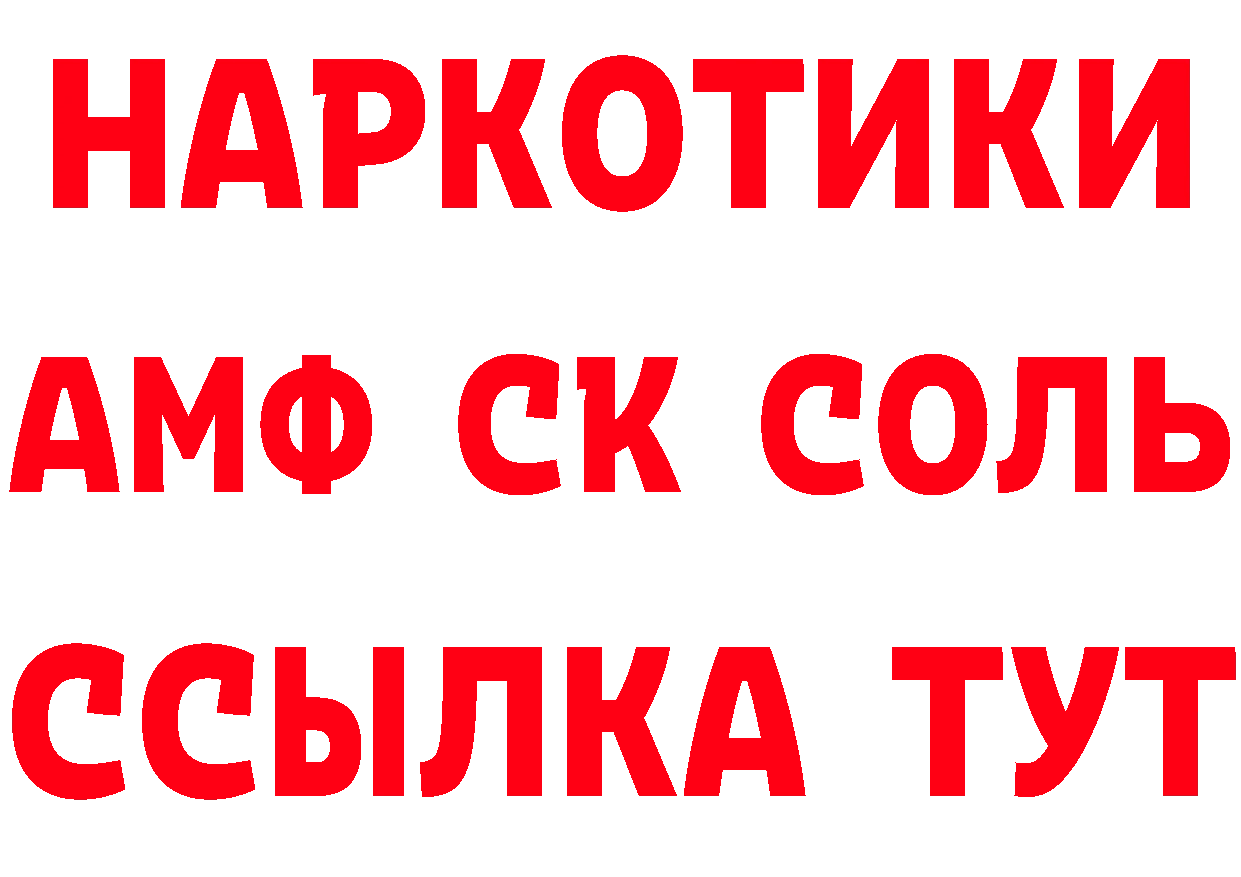 НАРКОТИКИ

АМФ СК СОЛЬ

ССЫЛКА ТУТ